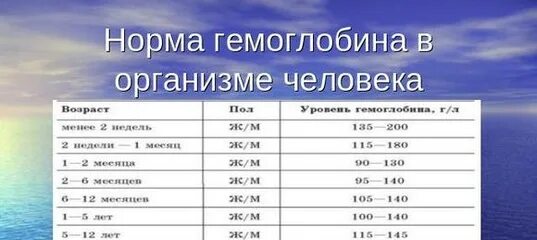 Норма гемоглобина в организме человека

| Возраст | Пол | Уровень гемоглобина, г/л |
|---|---|---|
| менее 2 недель | Ж/М | 135—200 |
| 2 недели — 1 месяц | Ж/М | 115—180 |
| 1—2 месяца | Ж/М | 90—130 |
| 2—6 месяцев | Ж/М | 95—140 |
| 6—12 месяцев | Ж/М | 105—140 |
| 1—5 лет | Ж/М | 100—140 |
| 5—12 лет | Ж/М | 115—145 |